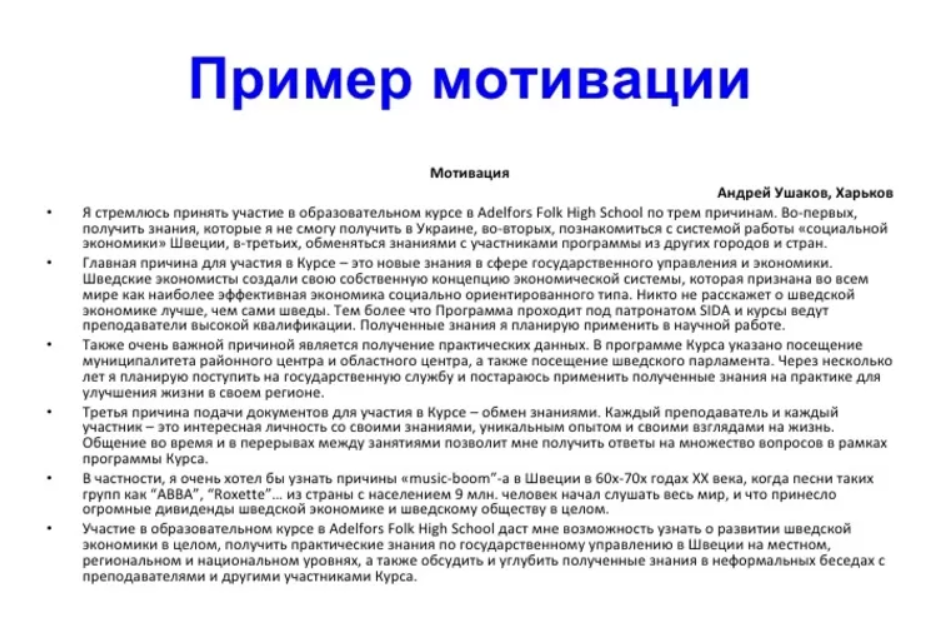 Пример мотивации

Мотивация

Андрей Ушаков, Харьков

• Я стремлюсь принять участие в образовательном курсе в Adelfors Folk High School по трем причинам. Во-первых, получить знания, которые я не смогу получить в Украине, во-вторых, познакомиться с системой работы «социальной экономики» Швеции, в-третьих, обменяться знаниями с участниками программы из других городов и стран.

• Главная причина для участия в Курсе – это новые знания в сфере государственного управления и экономики. Шведские экономисты создали свою собственную концепцию экономической системы, которая признана во всем мире как наиболее эффективная экономика социально ориентированного типа. Никто не расскажет о шведской экономике лучше, чем сами шведы. Тем более что Программа проходит под патронатом SIDA и курсы ведут преподаватели высокой квалификации. Полученные знания я планирую применить в научной работе.

• Также очень важной причиной является получение практических данных. В программе Курса указано посещение муниципалитета районного центра и областного центра, а также посещение шведского парламента. Через несколько лет я планирую поступить на государственную службу и постараюсь применить полученные знания на практике для улучшения жизни в своем регионе.

• Третья причина подачи документов для участия в Курсе – обмен знаниями. Каждый преподаватель и каждый участник – это интересная личность со своими знаниями, уникальным опытом и своими взглядами на жизнь. Общение во время и в перерывах между занятиями позволит мне получить ответы на множество вопросов в рамках программы Курса.

• В частности, я очень хотел бы узнать причины «music-boom"-а в Швеции в 60х-70х годах XX века, когда песни таких групп как "ABBA", "Roxette"... из страны с населением 9 млн. человек начал слушать весь мир, и что принесло огромные дивиденды шведской экономике и шведскому обществу в целом.

• Участие в образовательном курсе в Adelfors Folk High School даст мне возможность узнать о развитии шведской экономики в целом, получить практические знания по государственному управлению в Швеции на местном, региональном и национальном уровнях, а также обсудить и углубить полученные знания в неформальных беседах с преподавателями и другими участниками Курса.